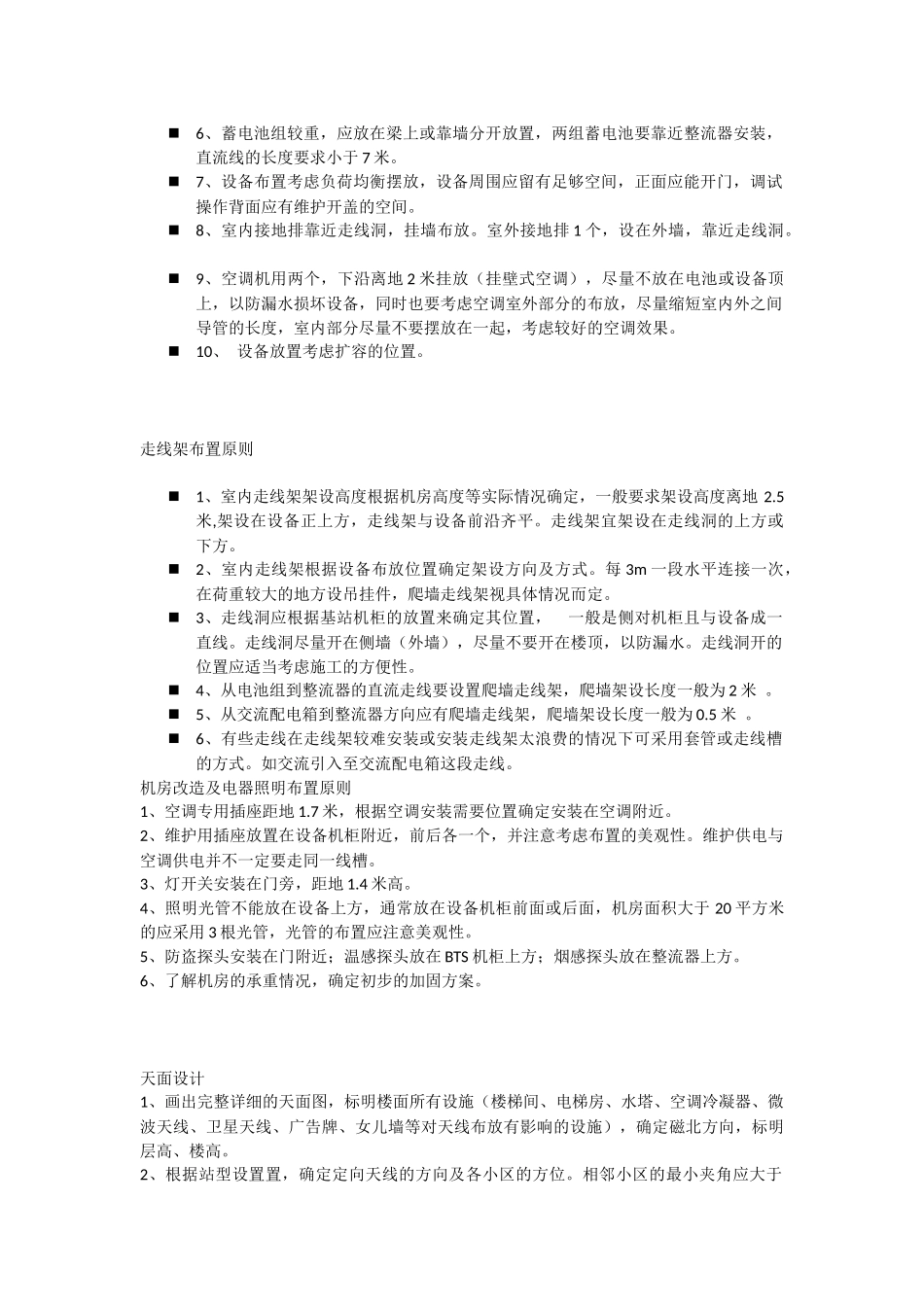 ■ 6、蓄电池组较重，应放在梁上或靠墙分开放置，两组蓄电池要靠近整流器安装，直流线的长度要求小于 7 米。

■ 7、设备布置考虑负荷均衡摆放，设备周围应留有足够空间，正面应能开门，调试操作背面应有维护开盖的空间。

■ 8、室内接地排靠近走线洞，挂墙布放。室外接地排 1 个，设在外墙，靠近走线洞。

■ 9、空调机用两个，下沿离地 2 米挂放（挂壁式空调），尽量不放在电池或设备顶上，以防漏水损坏设备，同时也要考虑空调室外部分的布放，尽量缩短室内外之间导管的长度，室内部分尽量不要摆放在一起，考虑较好的空调效果。

■ 10、 设备放置考虑扩容的位置。

走线架布置原则

■ 1、室内走线架架设高度根据机房高度等实际情况确定，一般要求架设高度离地 2.5 米,架设在设备正上方，走线架与设备前沿齐平。走线架宜架设在走线洞的上方或下方。

■ 2、室内走线架根据设备布放位置确定架设方向及方式。每 3m 一段水平连接一次，在荷重较大的地方设吊挂件，爬墙走线架视具体情况而定。

■ 3、走线洞应根据基站机柜的放置来确定其位置， 一般是侧对机柜且与设备成一直线。走线洞尽量开在侧墙（外墙），尽量不要开在楼顶，以防漏水。走线洞开的位置应适当考虑施工的方便性。

■ 4、从电池组到整流器的直流走线要设置爬墙走线架，爬墙架设长度一般为 2 米 。

■ 5、从交流配电箱到整流器方向应有爬墙走线架，爬墙架设长度一般为 0.5 米 。

■ 6、有些走线在走线架较难安装或安装走线架太浪费的情况下可采用套管或走线槽的方式。如交流引入至交流配电箱这段走线。

机房改造及电器照明布置原则
1、空调专用插座距地 1.7 米，根据空调安装需要位置确定安装在空调附近。
2、维护用插座放置在设备机柜附近，前后各一个，并注意考虑布置的美观性。维护供电与空调供电并不一定要走同一线槽。
3、灯开关安装在门旁，距地 1.4 米高。
4、照明光管不能放在设备上方，通常放在设备机柜前面或后面，机房面积大于 20 平方米的应采用 3 根光管，光管的布置应注意美观性。
5、防盗探头安装在门附近；温感探头放在 BTS 机柜上方；烟感探头放在整流器上方。
6、了解机房的承重情况，确定初步的加固方案。

天面设计
1、画出完整详细的天面图，标明楼面所有设施（楼梯间、电梯房、水塔、空调冷凝器、微波天线、卫星天线、广告牌、女儿墙等对天线布放有影响的设施），确定磁北方向，标明层高、楼高。
2、根据站型设置置，确定定向天线的方向及各小区的方位。相邻小区的最小夹角应大于